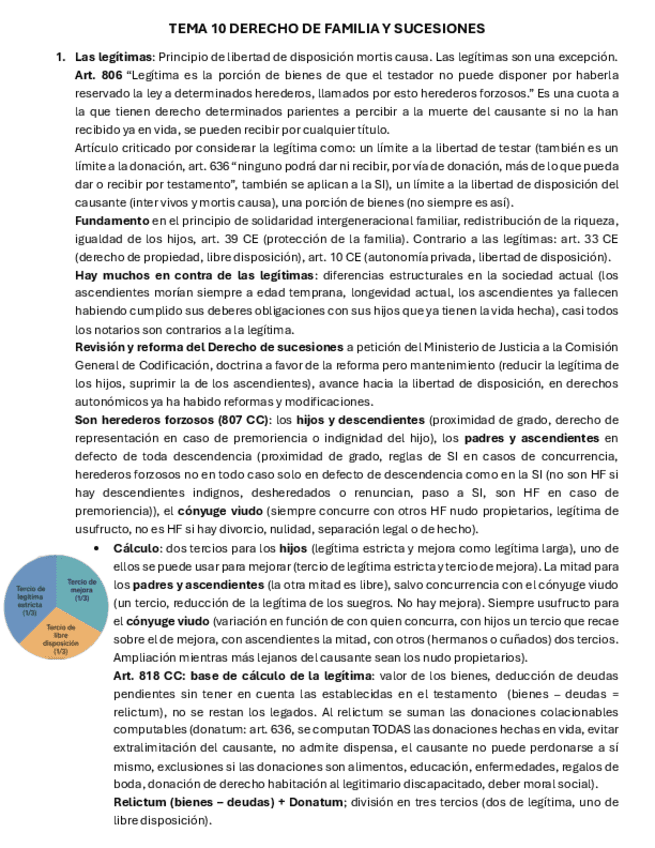 TEMA 10 DERECHO DE FAMILIA Y SUCESIONES

1. **Las legítimas**: Principio de libertad de disposición mortis causa. Las legítimas son una excepción. **Art. 806** "Legítima es la porción de bienes de que el testador no puede disponer por haberla reservado la ley a determinados herederos, llamados por esto herederos forzosos." Es una cuota a la que tienen derecho determinados parientes a percibir a la muerte del causante si no la han recibido ya en vida, se pueden recibir por cualquier título.

Artículo criticado por considerar la legítima como: un límite a la libertad de testar (también es un límite a la donación, art. 636 "ninguno podrá dar ni recibir, por vía de donación, más de lo que pueda dar o recibir por testamento", también se aplican a la SI), un límite a la libertad de disposición del causante (inter vivos y mortis causa), una porción de bienes (no siempre es así).

**Fundamento** en el principio de solidaridad intergeneracional familiar, redistribución de la riqueza, igualdad de los hijos, art. 39 CE (protección de la familia). Contrario a las legítimas: art. 33 CE (derecho de propiedad, libre disposición), art. 10 CE (autonomía privada, libertad de disposición).

**Hay muchos en contra de las legítimas**: diferencias estructurales en la sociedad actual (los ascendientes morían siempre a edad temprana, longevidad actual, los ascendientes ya fallecen habiendo cumplido sus deberes obligaciones con sus hijos que ya tienen la vida hecha), casi todos los notarios son contrarios a la legítima.

**Revisión y reforma del Derecho de sucesiones** a petición del Ministerio de Justicia a la Comisión General de Codificación, doctrina a favor de la reforma pero mantenimiento (reducir la legítima de los hijos, suprimir la de los ascendientes), avance hacia la libertad de disposición, en derechos autonómicos ya ha habido reformas y modificaciones.

**Son herederos forzosos (807 CC)**: los **hijos y descendientes** (proximidad de grado, derecho de representación en caso de premoriencia o indignidad del hijo), los **padres y ascendientes** en defecto de toda descendencia (proximidad de grado, reglas de SI en casos de concurrencia, herederos forzosos no en todo caso solo en defecto de descendencia como en la SI (no son HF si hay descendientes indignos, desheredados o renuncian, paso a SI, son HF en caso de premoriencia)), el **cónyuge viudo** (siempre concurre con otros HF nudo propietarios, legítima de usufructo, no es HF si hay divorcio, nulidad, separación legal o de hecho).

Tercio de legítima estricta (1/3)
Tercio de mejora (1/3)
Tercio de libre disposición (1/3)

• **Cálculo**: dos tercios para los **hijos** (legítima estricta y mejora como legítima larga), uno de ellos se puede usar para mejorar (tercio de legítima estricta y tercio de mejora). La mitad para los **padres y ascendientes** (la otra mitad es libre), salvo concurrencia con el cónyuge viudo (un tercio, reducción de la legítima de los suegros. No hay mejora). Siempre usufructo para el **cónyuge viudo** (variación en función de con quien concurra, con hijos un tercio que recae sobre el de mejora, con ascendientes la mitad, con otros (hermanos o cuñados) dos tercios. Ampliación mientras más lejanos del causante sean los nudo propietarios).

**Art. 818 CC: base de cálculo de la legítima**: valor de los bienes, deducción de deudas pendientes sin tener en cuenta las establecidas en el testamento (bienes – deudas = relictum), no se restan los legados. Al relictum se suman las donaciones colacionables computables (donatum: art. 636, se computan TODAS las donaciones hechas en vida, evitar extralimitación del causante, no admite dispensa, el causante no puede perdonarse a sí mismo, exclusiones si las donaciones son alimentos, educación, enfermedades, regalos de boda, donación de derecho habitación al legitimario discapacitado, deber moral social).

**Relictum (bienes – deudas) + Donatum**; división en tres tercios (dos de legítima, uno de libre disposición).